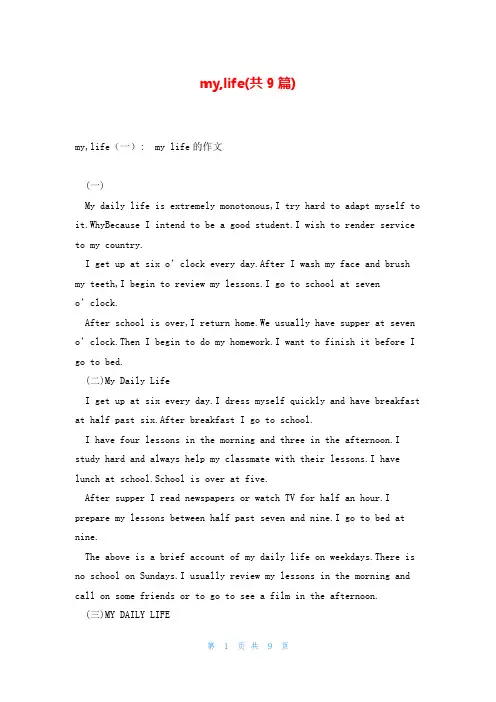 my,life(共 9 篇)

my,life（一）： my life的作文

（一）

My daily life is extremely monotonous,I try hard to adapt myself to it.WhyBecause I intend to be a good student.I wish to render service to my country.

I get up at six o’clock every day.After I wash my face and brush my teeth,I begin to review my lessons.I go to school at seven o’clock.

After school is over,I return home.We usually have supper at seven o’clock.Then I begin to do my homework.I want to finish it before I go to bed.

（二）My Daily Life

I get up at six every day.I dress myself quickly and have breakfast at half past six.After breakfast I go to school.

I have four lessons in the morning and three in the afternoon.I study hard and always help my classmate with their lessons.I have lunch at school.School is over at five.

After supper I read newspapers or watch TV for half an hour.I prepare my lessons between half past seven and nine.I go to bed at nine.

The above is a brief account of my daily life on weekdays.There is no school on Sundays.I usually review my lessons in the morning and call on some friends or to go to see a film in the afternoon.

（三）MY DAILY LIFE

第 1 页 共 9 页